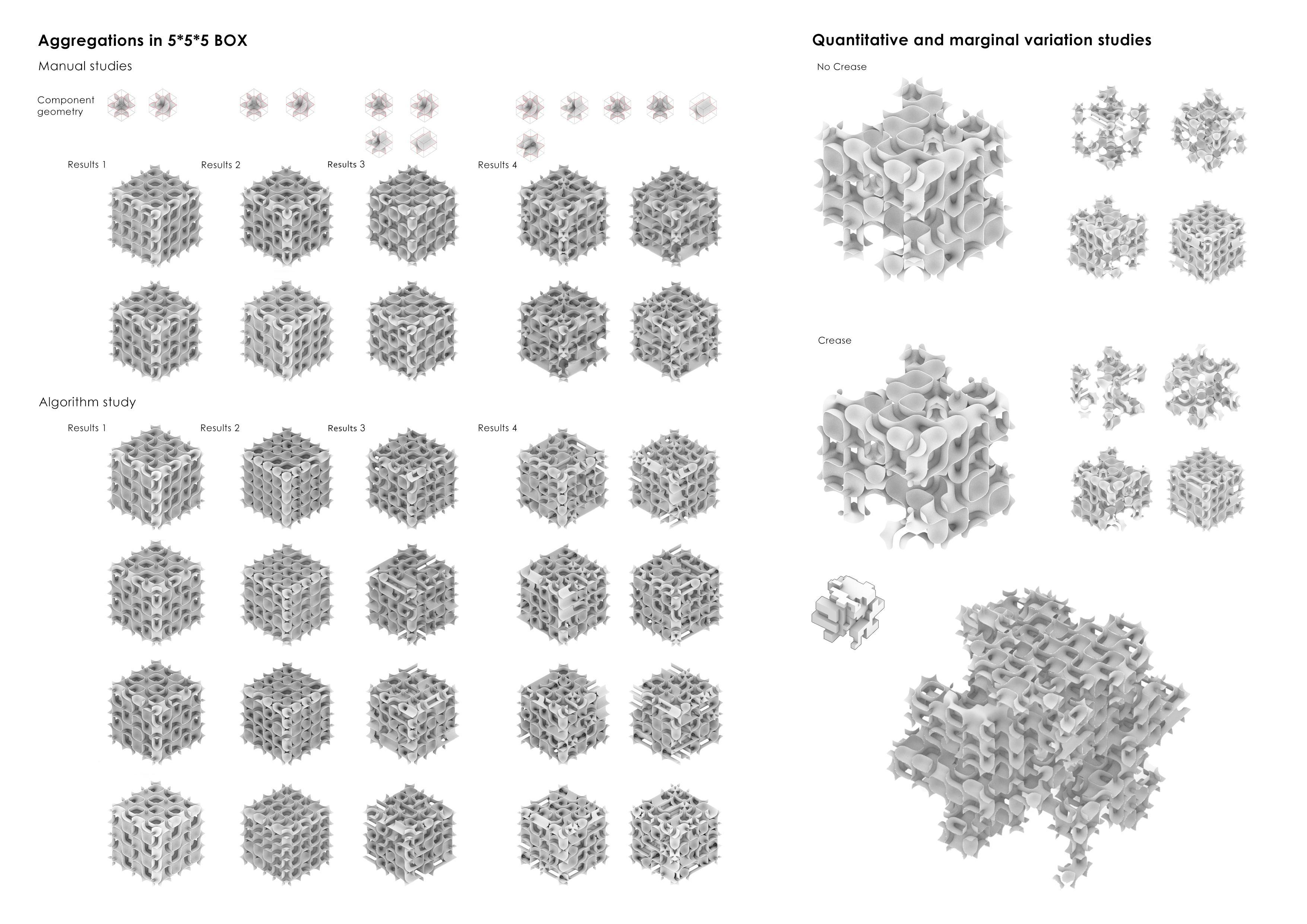 Aggregations in 5*5*5 BOX

Manual studies

Component geometry

Results 1

Results 2

Results 3

Results 4

Algorithm study

Results 1

Results 2

Results 3

Results 4

Quantitative and marginal variation studies

No Crease

Crease